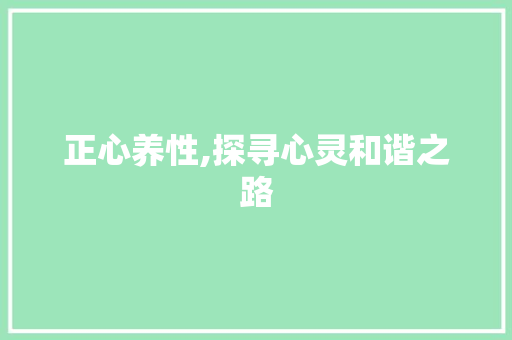 正心养性,探寻心灵和谐之路